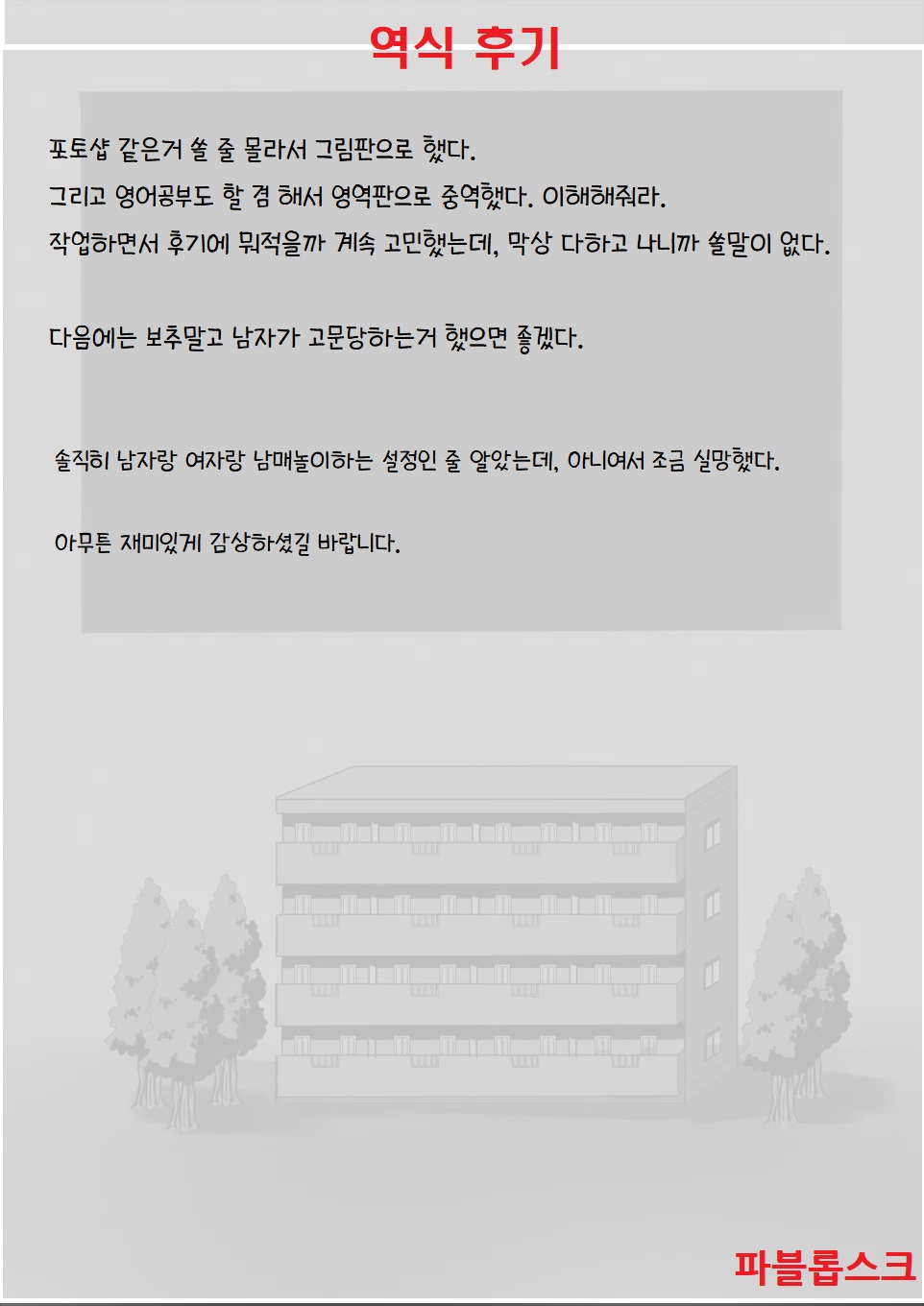 역식 후기

포토샵 같은거 쓸 줄 몰라서 그림판으로 했다.

그리고 영어공부도 할 겸 해서 영역판으로 중역했다. 이해해줘라.

작업하면서 후기에 뭐적을까 계속 고민했는데, 막상 다하고 나니까 쓸말이 없다.

다음에는 보추말고 남자가 고문당하는거 했으면 좋겠다.

솔직히 남자랑 여자랑 남매놀이하는 설정인 줄 알았는데, 아니여서 조금 실망했다.

아무튼 재미있게 감상하셨길 바랍니다.

파블롭스크